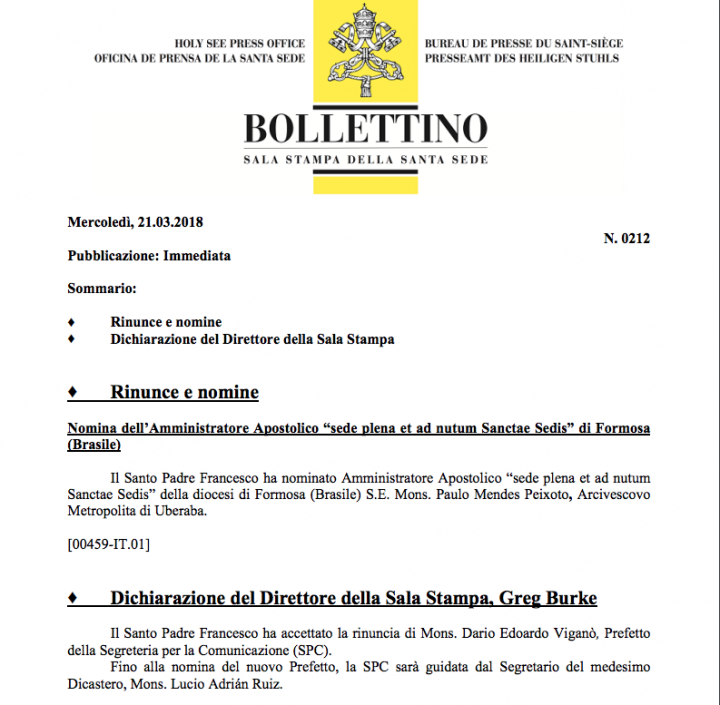 HOLY SEE PRESS OFFICE
OFICINA DE PRENSA DE LA SANTA SEDE

BUREAU DE PRESSE DU SAINT-SIÈGE
PRESSEAMT DES HEILIGEN STUHLS

BOLLETTINO
SALA STAMPA DELLA SANTA SEDE

Mercoledì, 21.03.2018

N. 0212

Pubblicazione: Immediata

Sommario:

♦ Rinunce e nomine
♦ Dichiarazione del Direttore della Sala Stampa

♦ Rinunce e nomine

Nomina dell'Amministratore Apostolico "sede plena et ad nutum Sanctae Sedis" di Formosa (Brasile)

Il Santo Padre Francesco ha nominato Amministratore Apostolico "sede plena et ad nutum Sanctae Sedis" della diocesi di Formosa (Brasile) S.E. Mons. Paulo Mendes Peixoto, Arcivescovo Metropolita di Uberaba.

[00459-IT.01]

♦ Dichiarazione del Direttore della Sala Stampa, Greg Burke

Il Santo Padre Francesco ha accettato la rinuncia di Mons. Dario Edoardo Viganò, Prefetto della Segreteria per la Comunicazione (SPC).

Fino alla nomina del nuovo Prefetto, la SPC sarà guidata dal Segretario del medesimo Dicastero, Mons. Lucio Adrián Ruiz.